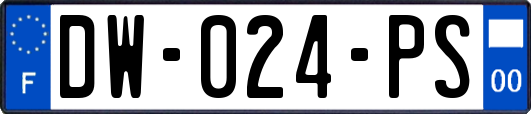 F
DW-024-PS
00